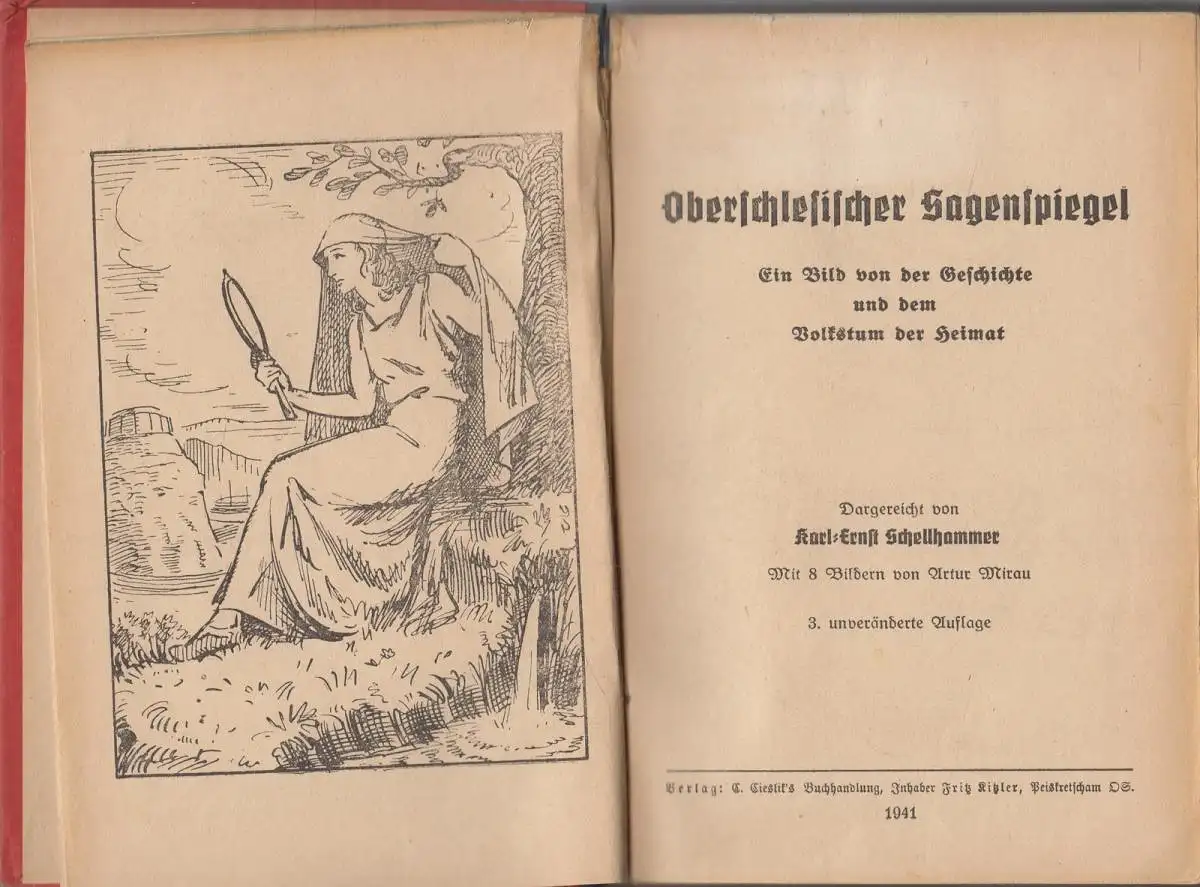 Oberschlesischer Sagenspiegel

Ein Bild von der Geschichte und dem Volkstum der Heimat

Dargereicht von

Karl-Ernst Schellhammer

Mit 8 Bildern von Artur Mirau

3. unveränderte Auflage

Verlag: C. Cieslik's Buchhandlung, Inhaber Fritz Kitzler, Peiskretscham OS.

1941